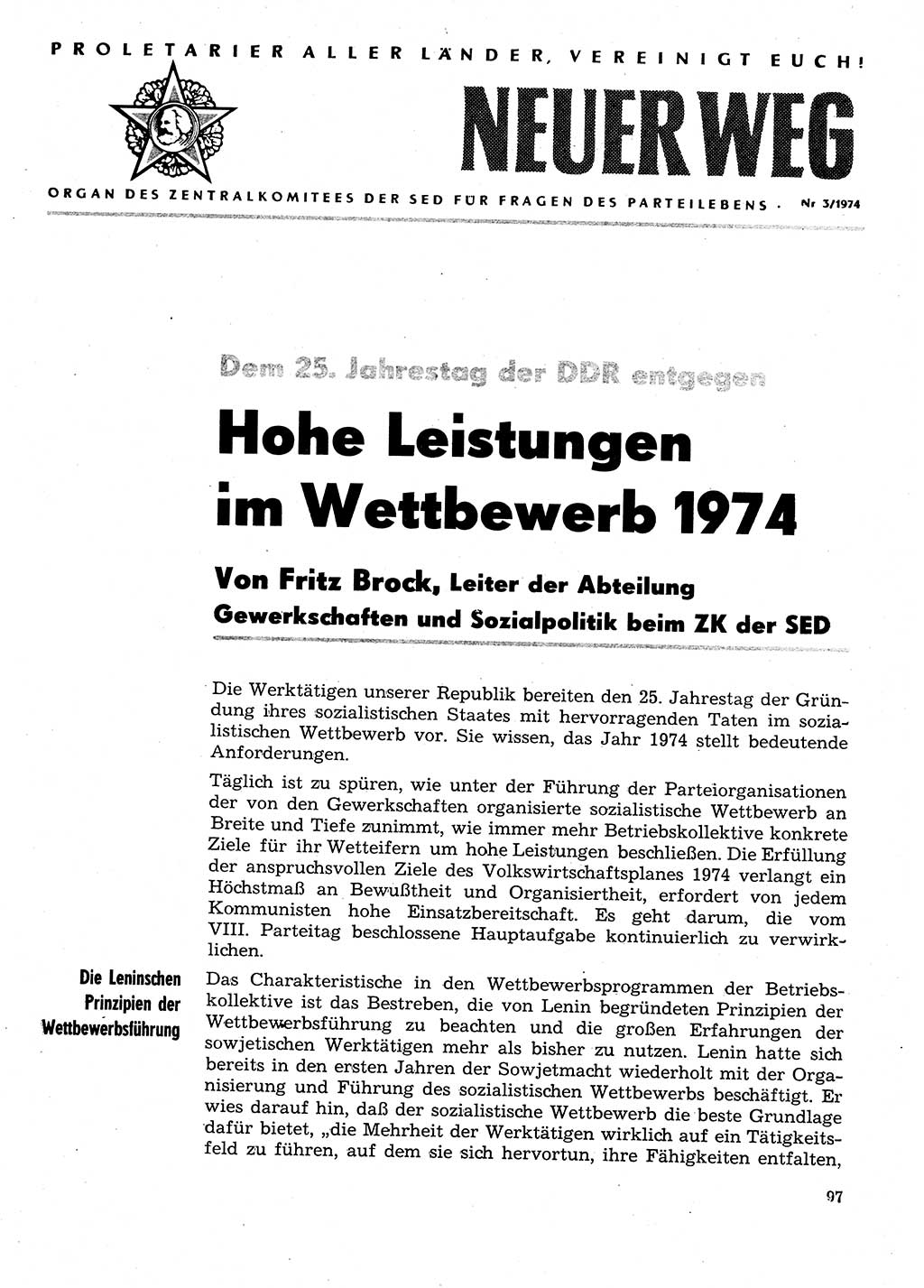 PROLETARIER ALLER LÄNDER, VEREINIGT EUCH!

NEUER WEG

ORGAN DES ZENTRALKOMITEES DER SED FÜR FRAGEN DES PARTEILEBENS · Nr 3/1974

Dem 25. Jahrestag der DDR entgegen

Hohe Leistungen im Wettbewerb 1974

Von Fritz Brock, Leiter der Abteilung Gewerkschaften und Sozialpolitik beim ZK der SED

Die Werktätigen unserer Republik bereiten den 25. Jahrestag der Gründung ihres sozialistischen Staates mit hervorragenden Taten im sozialistischen Wettbewerb vor. Sie wissen, das Jahr 1974 stellt bedeutende Anforderungen.

Täglich ist zu spüren, wie unter der Führung der Parteiorganisationen der von den Gewerkschaften organisierte sozialistische Wettbewerb an Breite und Tiefe zunimmt, wie immer mehr Betriebskollektive konkrete Ziele für ihr Wetteifern um hohe Leistungen beschließen. Die Erfüllung der anspruchsvollen Ziele des Volkswirtschaftsplanes 1974 verlangt ein Höchstmaß an Bewußtheit und Organisiertheit, erfordert von jedem Kommunisten hohe Einsatzbereitschaft. Es geht darum, die vom VIII. Parteitag beschlossene Hauptaufgabe kontinuierlich zu verwirklichen.

Die Leninschen Prinzipien der Wettbewerbsführung

Das Charakteristische in den Wettbewerbsprogrammen der Betriebskollektive ist das Bestreben, die von Lenin begründeten Prinzipien der Wettbewerbsführung zu beachten und die großen Erfahrungen der sowjetischen Werktätigen mehr als bisher zu nutzen. Lenin hatte sich bereits in den ersten Jahren der Sowjetmacht wiederholt mit der Organisierung und Führung des sozialistischen Wettbewerbs beschäftigt. Er wies darauf hin, daß der sozialistische Wettbewerb die beste Grundlage dafür bietet, „die Mehrheit der Werktätigen wirklich auf ein Tätigkeitsfeld zu führen, auf dem sie sich hervortun, ihre Fähigkeiten entfalten,

97